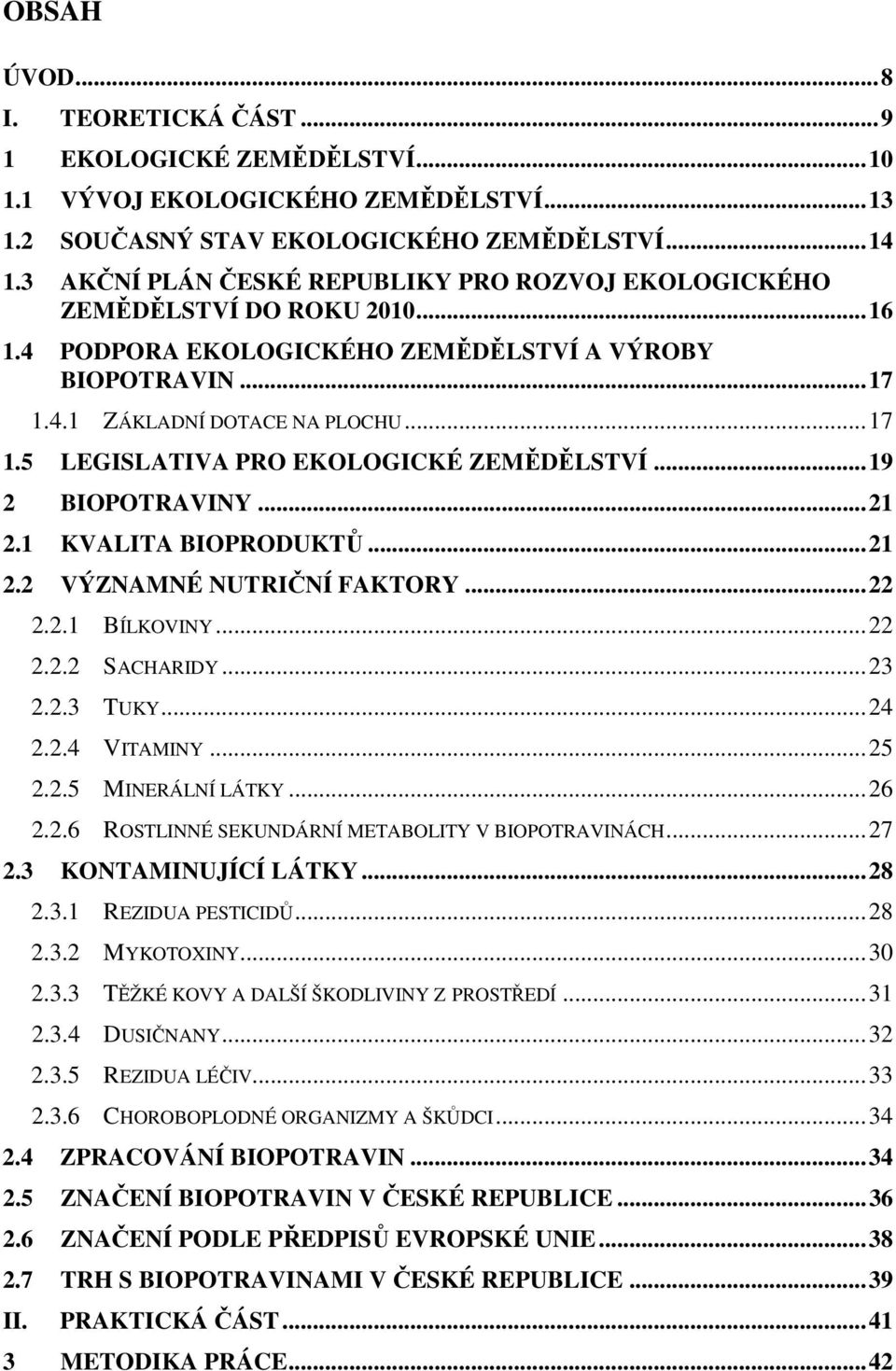 OBSAH

ÚVOD...8
I. TEORETICKÁ ČÁST...9
1 EKOLOGICKÉ ZEMĚDĚLSTVÍ...10
1.1 VÝVOJ EKOLOGICKÉHO ZEMĚDĚLSTVÍ...13
1.2 SOUČASNÝ STAV EKOLOGICKÉHO ZEMĚDĚLSTVÍ...14
1.3 AKČNÍ PLÁN ČESKÉ REPUBLIKY PRO ROZVOJ EKOLOGICKÉHO ZEMĚDĚLSTVÍ DO ROKU 2010...16
1.4 PODPORA EKOLOGICKÉHO ZEMĚDĚLSTVÍ A VÝROBY BIOPOTRAVIN...17
1.4.1 ZÁKLADNÍ DOTACE NA PLOCHU...17
1.5 LEGISLATIVA PRO EKOLOGICKÉ ZEMĚDĚLSTVÍ...19
2 BIOPOTRAVINY...21
2.1 KVALITA BIOPRODUKTŮ...21
2.2 VÝZNAMNÉ NUTRIČNÍ FAKTORY...22
2.2.1 BÍLKOVINY...22
2.2.2 SACHARIDY...23
2.2.3 TUKY...24
2.2.4 VITAMINY...25
2.2.5 MINERÁLNÍ LÁTKY...26
2.2.6 ROSTLINNÉ SEKUNDÁRNÍ METABOLITY V BIOPOTRAVINÁCH...27
2.3 KONTAMINUJÍCÍ LÁTKY...28
2.3.1 REZIDUA PESTICIDŮ...28
2.3.2 MYKOTOXINY...30
2.3.3 TĚŽKÉ KOVY A DALŠÍ ŠKODLIVINY Z PROSTŘEDÍ...31
2.3.4 DUSIČNANY...32
2.3.5 REZIDUA LÉČIV...33
2.3.6 CHOROBOPLODNÉ ORGANIZMY A ŠKŮDCI...34
2.4 ZPRACOVÁNÍ BIOPOTRAVIN...34
2.5 ZNAČENÍ BIOPOTRAVIN V ČESKÉ REPUBLICE...36
2.6 ZNAČENÍ PODLE PŘEDPISŮ EVROPSKÉ UNIE...38
2.7 TRH S BIOPOTRAVINAMI V ČESKÉ REPUBLICE...39
II. PRAKTICKÁ ČÁST...41
3 METODIKA PRÁCE...42